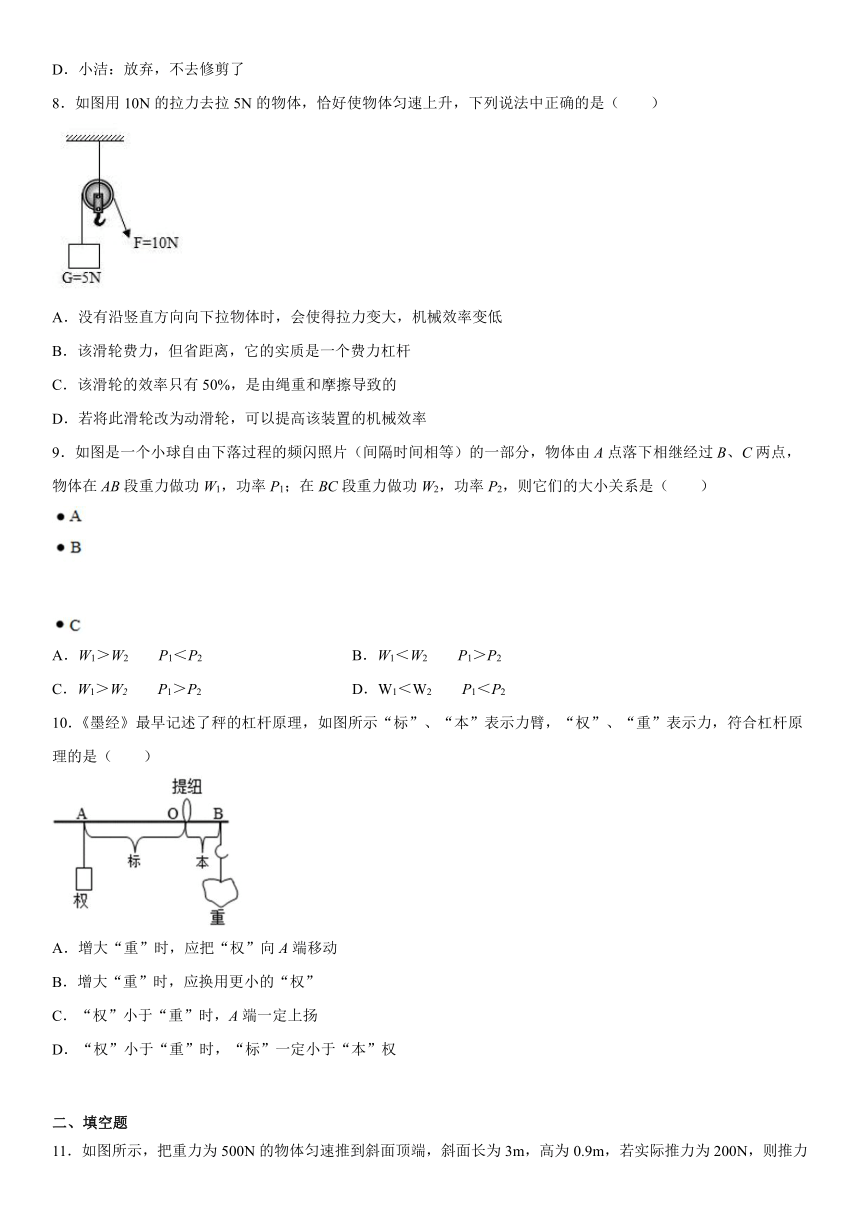 D．小洁：放弃，不去修剪了

8．如图用 10N 的拉力去拉 5N 的物体，恰好使物体匀速上升，下列说法中正确的是（　　）

F=10N
G=5N

A．没有沿竖直方向向下拉物体时，会使得拉力变大，机械效率变低

B．该滑轮费力，但省距离，它的实质是一个费力杠杆

C．该滑轮的效率只有 50%，是由绳重和摩擦导致的

D．若将此滑轮改为动滑轮，可以提高该装置的机械效率

9．如图是一个小球自由下落过程的频闪照片（间隔时间相等）的一部分，物体由 $A$ 点落下相继经过 $B$、$C$ 两点，物体在 $AB$ 段重力做功 $W_1$，功率 $P_1$；在 $BC$ 段重力做功 $W_2$，功率 $P_2$，则它们的大小关系是（　　）

A
B
C

A．$W_1>W_2$　　$P_1<P_2$

B．$W_1<W_2$　　$P_1>P_2$

C．$W_1>W_2$　　$P_1>P_2$

D．$W_1<W_2$　　$P_1<P_2$

10.《墨经》最早记述了秤的杠杆原理，如图所示“标”、“本”表示力臂，“权”、“重”表示力，符合杠杆原理的是（　　）

提纽
A　O　B
标　本
权　重

A．增大“重”时，应把“权”向 $A$ 端移动

B．增大“重”时，应换用更小的“权”

C．“权”小于“重”时，$A$ 端一定上扬

D．“权”小于“重”时，“标”一定小于“本”权

二、填空题

11．如图所示，把重力为 500N 的物体匀速推到斜面顶端，斜面长为 3m，高为 0.9m，若实际推力为 200N，则推力